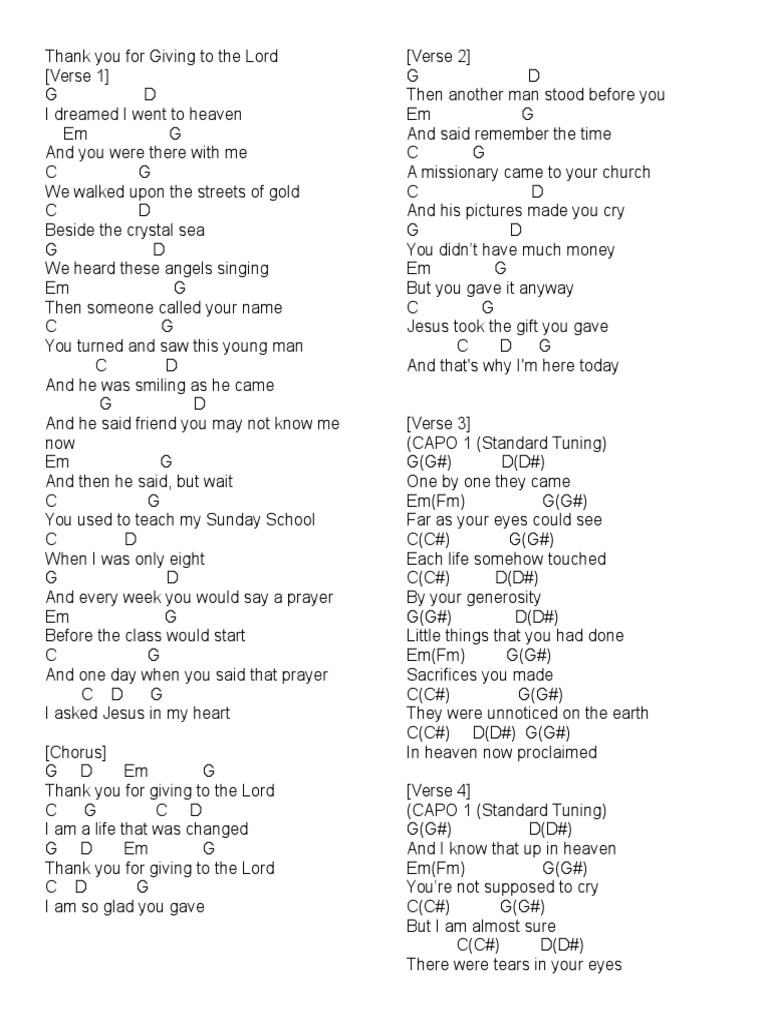 Thank you for Giving to the Lord
[Verse 1]
G D
I dreamed I went to heaven
Em G
And you were there with me
C G
We walked upon the streets of gold
C D
Beside the crystal sea
G D
We heard these angels singing
Em G
Then someone called your name
C G
You turned and saw this young man
C D
And he was smiling as he came
G D
And he said friend you may not know me now
Em G
And then he said, but wait
C G
You used to teach my Sunday School
C D
When I was only eight
G D
And every week you would say a prayer
Em G
Before the class would start
C G
And one day when you said that prayer
C D G
I asked Jesus in my heart

[Chorus]
G D Em G
Thank you for giving to the Lord
C G C D
I am a life that was changed
G D Em G
Thank you for giving to the Lord
C D G
I am so glad you gave

[Verse 2]
G D
Then another man stood before you
Em G
And said remember the time
C G
A missionary came to your church
C D
And his pictures made you cry
G D
You didn't have much money
Em G
But you gave it anyway
C G
Jesus took the gift you gave
C D G
And that's why I'm here today

[Verse 3]
(CAPO 1 (Standard Tuning)
G(G#) D(D#)
One by one they came
Em(Fm) G(G#)
Far as your eyes could see
C(C#) G(G#)
Each life somehow touched
C(C#) D(D#)
By your generosity
G(G#) D(D#)
Little things that you had done
Em(Fm) G(G#)
Sacrifices you made
C(C#) G(G#)
They were unnoticed on the earth
C(C#) D(D#) G(G#)
In heaven now proclaimed

[Verse 4]
(CAPO 1 (Standard Tuning)
G(G#) D(D#)
And I know that up in heaven
Em(Fm) G(G#)
You're not supposed to cry
C(C#) G(G#)
But I am almost sure
C(C#) D(D#)
There were tears in your eyes